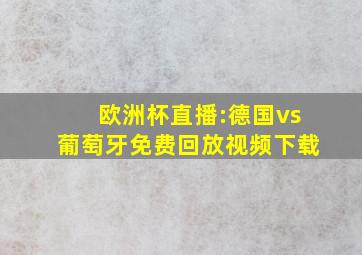 欧洲杯直播:德国vs葡萄牙免费回放视频下载